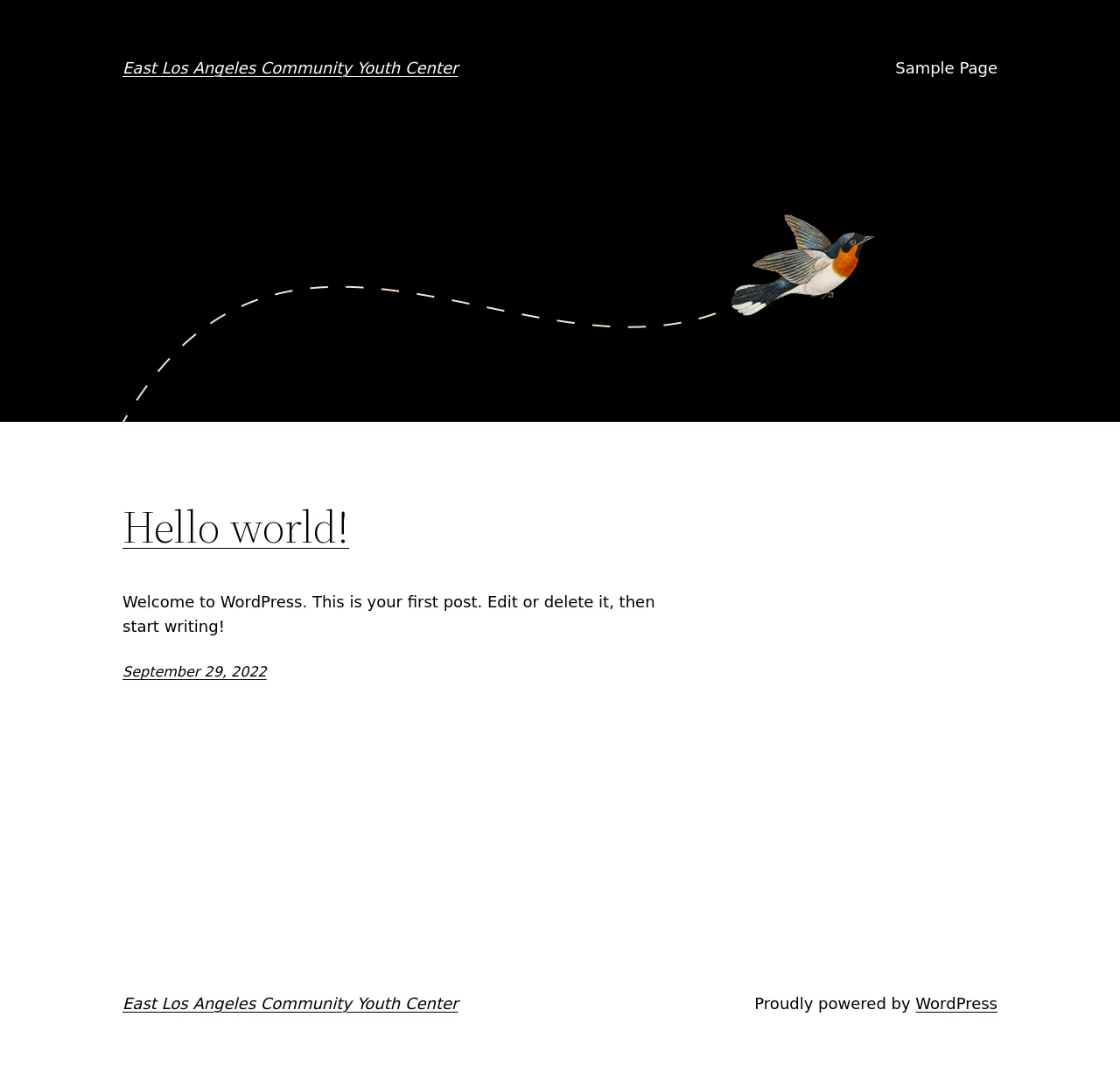 East Los Angeles Community Youth Center

Sample Page

Hello world!

Welcome to WordPress. This is your first post. Edit or delete it, then start writing!

September 29, 2022

East Los Angeles Community Youth Center

Proudly powered by WordPress